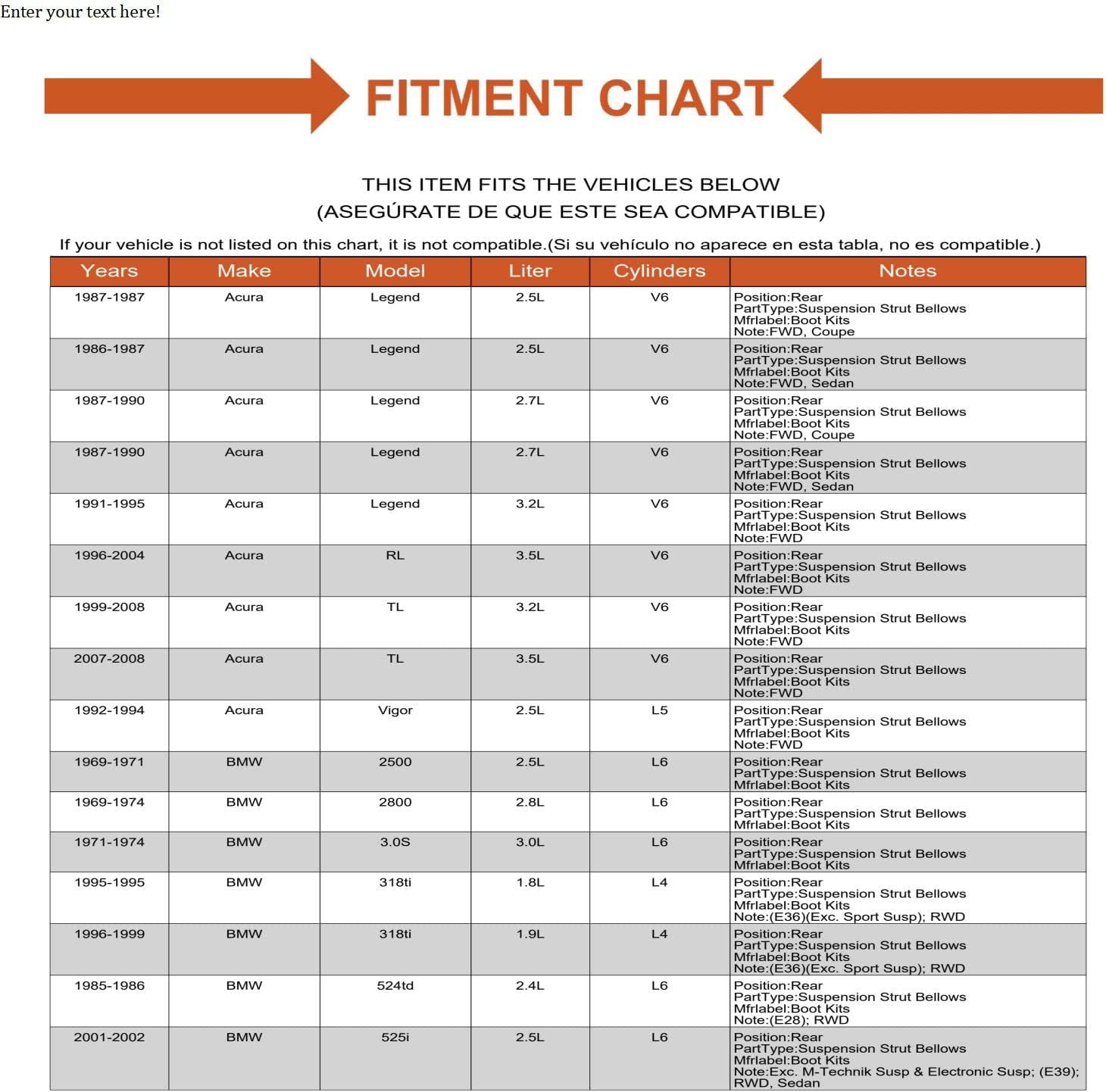 Enter your text here!

FITMENT CHART

THIS ITEM FITS THE VEHICLES BELOW
(ASEGÚRATE DE QUE ESTE SEA COMPATIBLE)

If your vehicle is not listed on this chart, it is not compatible.(Si su vehículo no aparece en esta tabla, no es compatible.)

| Years | Make | Model | Liter | Cylinders | Notes |
|---|---|---|---|---|---|
| 1987-1987 | Acura | Legend | 2.5L | V6 | Position:Rear PartType:Suspension Strut Bellows Mfrlabel:Boot Kits Note:FWD, Coupe |
| 1986-1987 | Acura | Legend | 2.5L | V6 | Position:Rear PartType:Suspension Strut Bellows Mfrlabel:Boot Kits Note:FWD, Sedan |
| 1987-1990 | Acura | Legend | 2.7L | V6 | Position:Rear PartType:Suspension Strut Bellows Mfrlabel:Boot Kits Note:FWD, Coupe |
| 1987-1990 | Acura | Legend | 2.7L | V6 | Position:Rear PartType:Suspension Strut Bellows Mfrlabel:Boot Kits Note:FWD, Sedan |
| 1991-1995 | Acura | Legend | 3.2L | V6 | Position:Rear PartType:Suspension Strut Bellows Mfrlabel:Boot Kits Note:FWD |
| 1996-2004 | Acura | RL | 3.5L | V6 | Position:Rear PartType:Suspension Strut Bellows Mfrlabel:Boot Kits Note:FWD |
| 1999-2008 | Acura | TL | 3.2L | V6 | Position:Rear PartType:Suspension Strut Bellows Mfrlabel:Boot Kits Note:FWD |
| 2007-2008 | Acura | TL | 3.5L | V6 | Position:Rear PartType:Suspension Strut Bellows Mfrlabel:Boot Kits Note:FWD |
| 1992-1994 | Acura | Vigor | 2.5L | L5 | Position:Rear PartType:Suspension Strut Bellows Mfrlabel:Boot Kits Note:FWD |
| 1969-1971 | BMW | 2500 | 2.5L | L6 | Position:Rear PartType:Suspension Strut Bellows Mfrlabel:Boot Kits |
| 1969-1974 | BMW | 2800 | 2.8L | L6 | Position:Rear PartType:Suspension Strut Bellows Mfrlabel:Boot Kits |
| 1971-1974 | BMW | 3.0S | 3.0L | L6 | Position:Rear PartType:Suspension Strut Bellows Mfrlabel:Boot Kits |
| 1995-1995 | BMW | 318ti | 1.8L | L4 | Position:Rear PartType:Suspension Strut Bellows Mfrlabel:Boot Kits Note:(E36)(Exc. Sport Susp); RWD |
| 1996-1999 | BMW | 318ti | 1.9L | L4 | Position:Rear PartType:Suspension Strut Bellows Mfrlabel:Boot Kits Note:(E36)(Exc. Sport Susp); RWD |
| 1985-1986 | BMW | 524td | 2.4L | L6 | Position:Rear PartType:Suspension Strut Bellows Mfrlabel:Boot Kits Note:(E28); RWD |
| 2001-2002 | BMW | 525i | 2.5L | L6 | Position:Rear PartType:Suspension Strut Bellows Mfrlabel:Boot Kits Note:Exc. M-Technik Susp & Electronic Susp; (E39); RWD, Sedan |